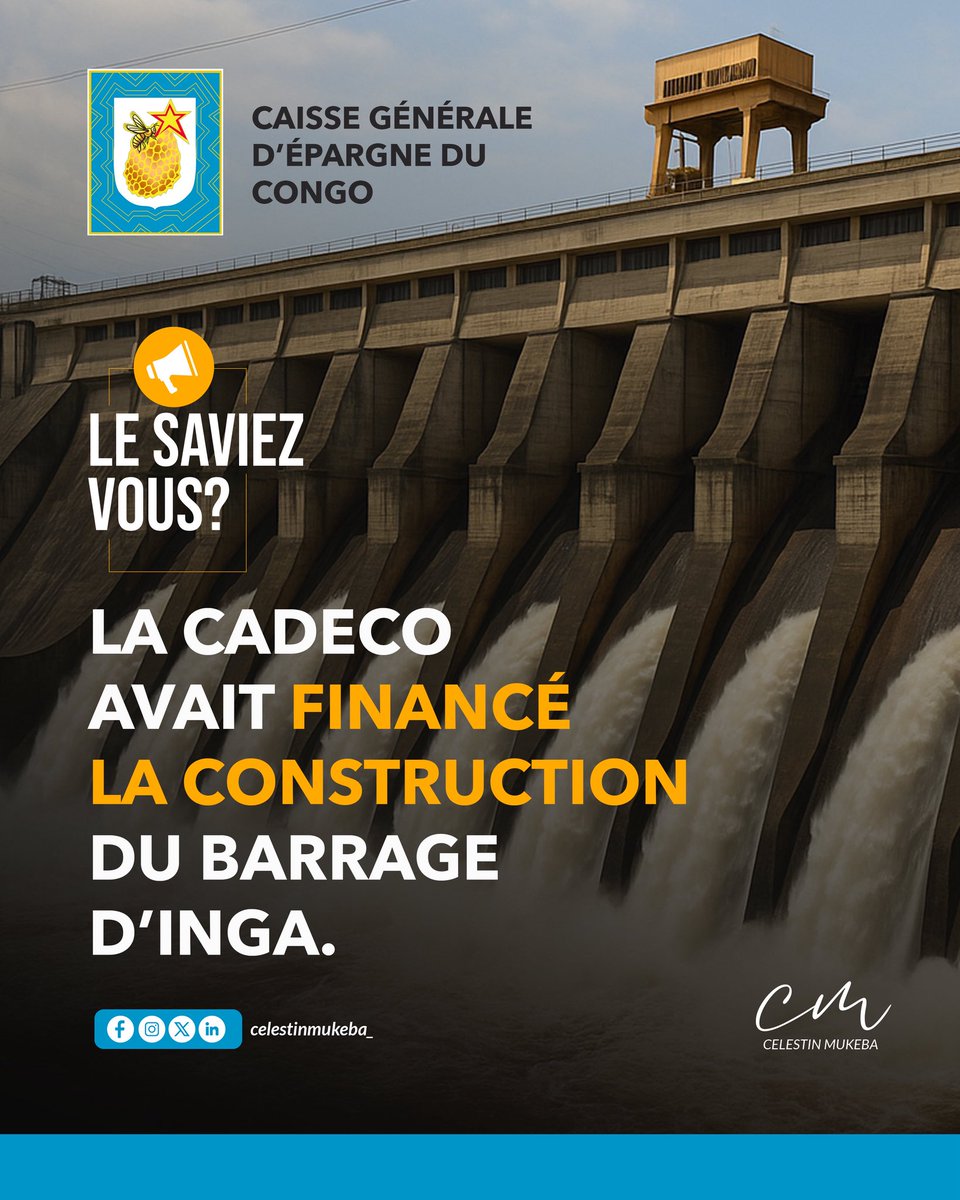 CAISSE GÉNÉRALE D'ÉPARGNE DU CONGO

LE SAVIEZ VOUS?

LA CADECO AVAIT FINANCÉ LA CONSTRUCTION DU BARRAGE D'INGA.

celestinmukeba_

CM
CELESTIN MUKEBA